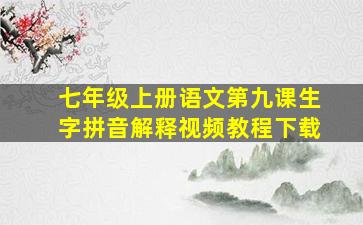 七年级上册语文第九课生字拼音解释视频教程下载